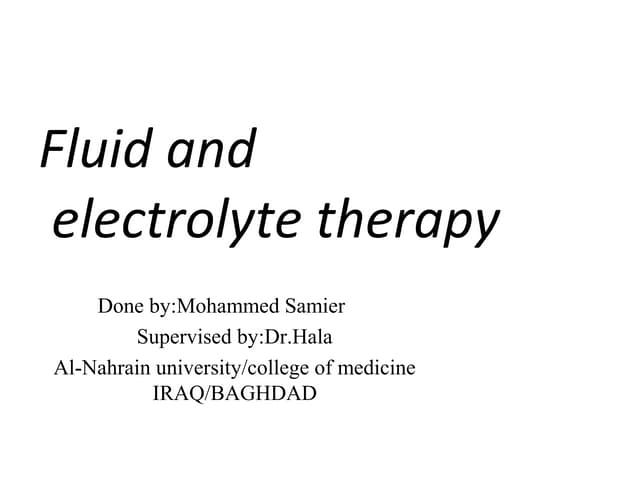 Fluid and electrolyte therapy

Done by:Mohammed Samier
Supervised by:Dr.Hala
Al-Nahrain university/college of medicine
IRAQ/BAGHDAD